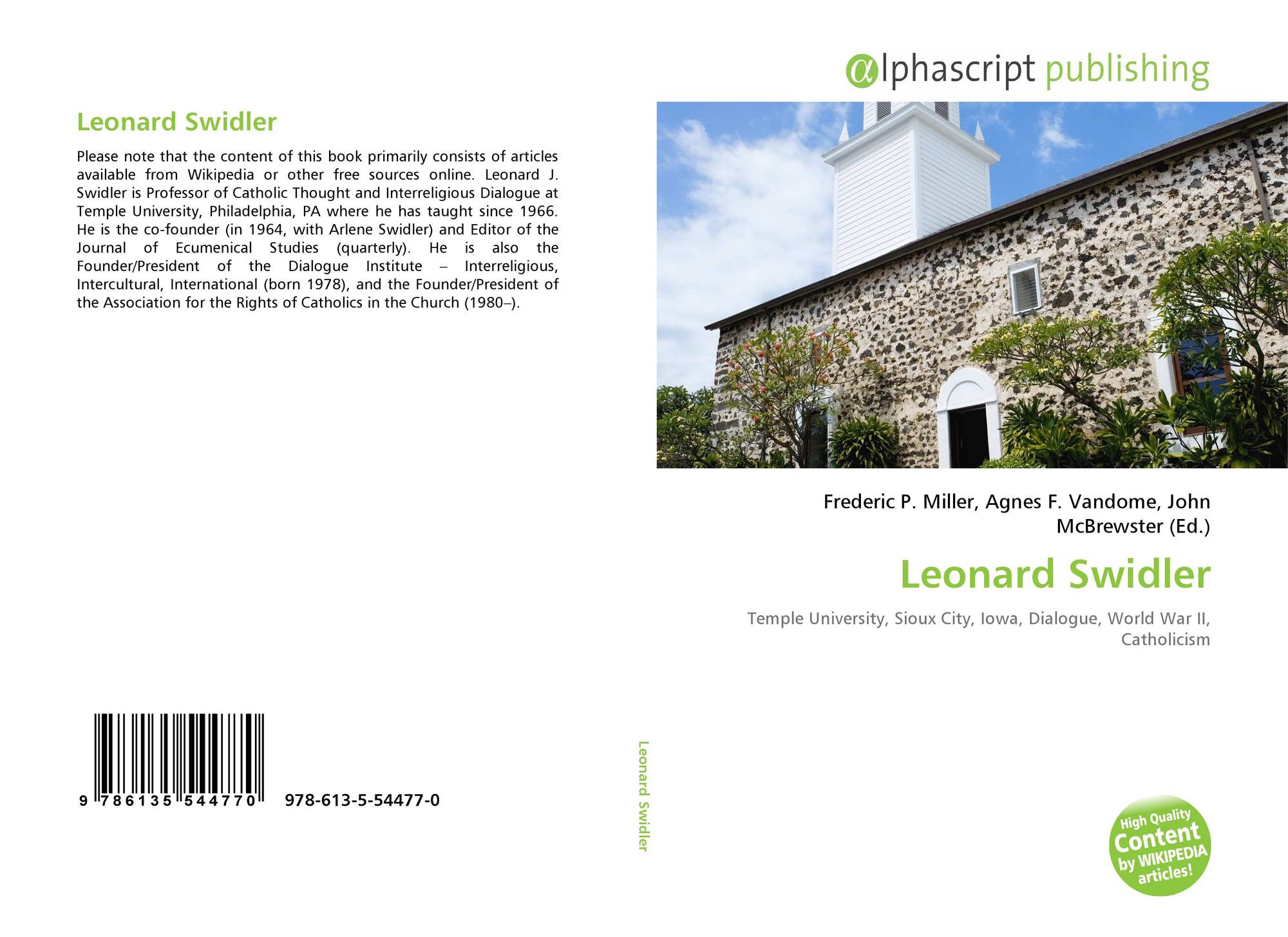 Leonard Swidler

Please note that the content of this book primarily consists of articles available from Wikipedia or other free sources online. Leonard J. Swidler is Professor of Catholic Thought and Interreligious Dialogue at Temple University, Philadelphia, PA where he has taught since 1966. He is the co-founder (in 1964, with Arlene Swidler) and Editor of the Journal of Ecumenical Studies (quarterly). He is also the Founder/President of the Dialogue Institute – Interreligious, Intercultural, International (born 1978), and the Founder/President of the Association for the Rights of Catholics in the Church (1980–).

9 786135 544770 978-613-5-54477-0

Leonard Swidler

αlphascript publishing

Frederic P. Miller, Agnes F. Vandome, John McBrewster (Ed.)

Leonard Swidler

Temple University, Sioux City, Iowa, Dialogue, World War II, Catholicism

High Quality Content by WIKIPEDIA articles!